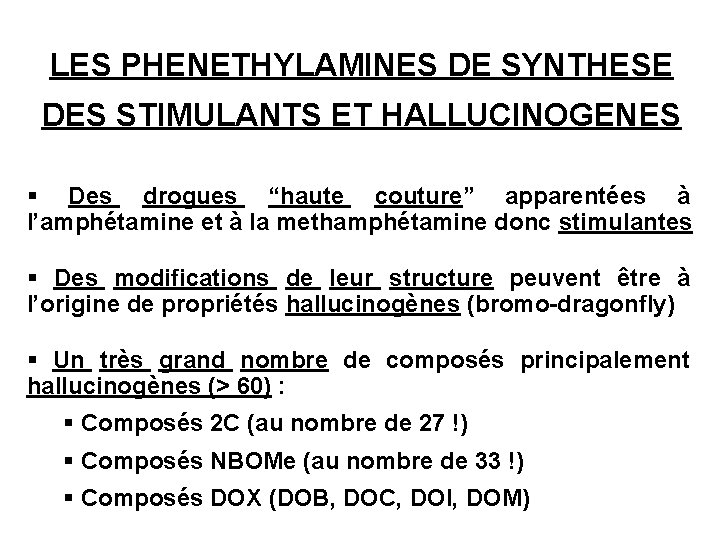 LES PHENETHYLAMINES DE SYNTHESE

DES STIMULANTS ET HALLUCINOGENES

▪ Des drogues “haute couture” apparentées à l’amphétamine et à la methamphétamine donc stimulantes

▪ Des modifications de leur structure peuvent être à l’origine de propriétés hallucinogènes (bromo-dragonfly)

▪ Un très grand nombre de composés principalement hallucinogènes (> 60) :

▪ Composés 2C (au nombre de 27 !)

▪ Composés NBOMe (au nombre de 33 !)

▪ Composés DOX (DOB, DOC, DOI, DOM)